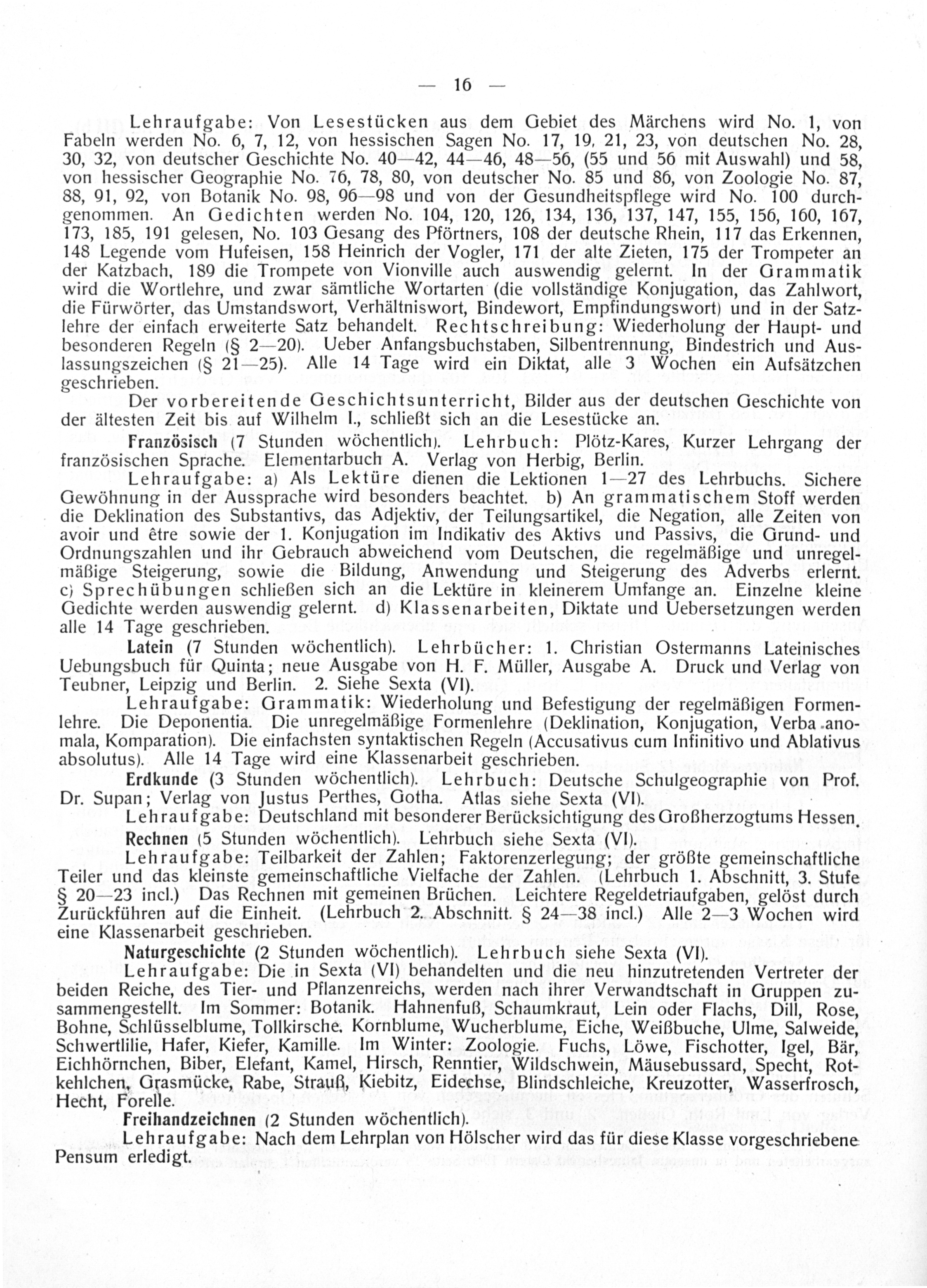 — 16 —

Lehraufgabe: Von Lesestücken aus dem Gebiet des Märchens wird No. 1, von Fabeln werden No. 6, 7, 12, von hessischen Sagen No. 17, 19, 21, 23, von deutschen No. 28, 30, 32, von deutscher Geschichte No. 40—42, 44—46, 48—56, (55 und 56 mit Auswahl) und 58, von hessischer Geographie No. 76, 78, 80, von deutscher No. 85 und 86, von Zoologie No. 87, 88, 91, 92, von Botanik No. 98, 96—98 und von der Gesundheitspflege wird No. 100 durchgenommen. An Gedichten werden No. 104, 120, 126, 134, 136, 137, 147, 155, 156, 160, 167, 173, 185, 191 gelesen, No. 103 Gesang des Pförtners, 108 der deutsche Rhein, 117 das Erkennen, 148 Legende vom Hufeisen, 158 Heinrich der Vogler, 171 der alte Zieten, 175 der Trompeter an der Katzbach, 189 die Trompete von Vionville auch auswendig gelernt. In der Grammatik wird die Wortlehre, und zwar sämtliche Wortarten (die vollständige Konjugation, das Zahlwort, die Fürwörter, das Umstandswort, Verhältniswort, Bindewort, Empfindungswort) und in der Satzlehre der einfach erweiterte Satz behandelt. Rechtschreibung: Wiederholung der Haupt- und besonderen Regeln (§ 2—20). Ueber Anfangsbuchstaben, Silbentrennung, Bindestrich und Auslassungszeichen (§ 21—25). Alle 14 Tage wird ein Diktat, alle 3 Wochen ein Aufsätzchen geschrieben.

Der vorbereitende Geschichtsunterricht, Bilder aus der deutschen Geschichte von der ältesten Zeit bis auf Wilhelm I., schließt sich an die Lesestücke an.

Französisch (7 Stunden wöchentlich). Lehrbuch: Plötz-Kares, Kurzer Lehrgang der französischen Sprache. Elementarbuch A. Verlag von Herbig, Berlin.

Lehraufgabe: a) Als Lektüre dienen die Lektionen 1—27 des Lehrbuchs. Sichere Gewöhnung in der Aussprache wird besonders beachtet. b) An grammatischem Stoff werden die Deklination des Substantivs, das Adjektiv, der Teilungsartikel, die Negation, alle Zeiten von avoir und être sowie der 1. Konjugation im Indikativ des Aktivs und Passivs, die Grund- und Ordnungszahlen und ihr Gebrauch abweichend vom Deutschen, die regelmäßige und unregelmäßige Steigerung, sowie die Bildung, Anwendung und Steigerung des Adverbs erlernt. c) Sprechübungen schließen sich an die Lektüre in kleinerem Umfange an. Einzelne kleine Gedichte werden auswendig gelernt. d) Klassenarbeiten, Diktate und Uebersetzungen werden alle 14 Tage geschrieben.

Latein (7 Stunden wöchentlich). Lehrbücher: 1. Christian Ostermanns Lateinisches Uebungsbuch für Quinta; neue Ausgabe von H. F. Müller, Ausgabe A. Druck und Verlag von Teubner, Leipzig und Berlin. 2. Siehe Sexta (VI).

Lehraufgabe: Grammatik: Wiederholung und Befestigung der regelmäßigen Formenlehre. Die Deponentia. Die unregelmäßige Formenlehre (Deklination, Konjugation, Verba anomala, Komparation). Die einfachsten syntaktischen Regeln (Accusativus cum Infinitivo und Ablativus absolutus). Alle 14 Tage wird eine Klassenarbeit geschrieben.

Erdkunde (3 Stunden wöchentlich). Lehrbuch: Deutsche Schulgeographie von Prof. Dr. Supan; Verlag von Justus Perthes, Gotha. Atlas siehe Sexta (VI).

Lehraufgabe: Deutschland mit besonderer Berücksichtigung des Großherzogtums Hessen.

Rechnen (5 Stunden wöchentlich). Lehrbuch siehe Sexta (VI).

Lehraufgabe: Teilbarkeit der Zahlen; Faktorenzerlegung; der größte gemeinschaftliche Teiler und das kleinste gemeinschaftliche Vielfache der Zahlen. (Lehrbuch 1. Abschnitt, 3. Stufe § 20—23 incl.) Das Rechnen mit gemeinen Brüchen. Leichtere Regeldetriaufgaben, gelöst durch Zurückführen auf die Einheit. (Lehrbuch 2. Abschnitt. § 24—38 incl.) Alle 2—3 Wochen wird eine Klassenarbeit geschrieben.

Naturgeschichte (2 Stunden wöchentlich). Lehrbuch siehe Sexta (VI).

Lehraufgabe: Die in Sexta (VI) behandelten und die neu hinzutretenden Vertreter der beiden Reiche, des Tier- und Pflanzenreichs, werden nach ihrer Verwandtschaft in Gruppen zusammengestellt. Im Sommer: Botanik. Hahnenfuß, Schaumkraut, Lein oder Flachs, Dill, Rose, Bohne, Schlüsselblume, Tollkirsche, Kornblume, Wucherblume, Eiche, Weißbuche, Ulme, Salweide, Schwertlilie, Hafer, Kiefer, Kamille. Im Winter: Zoologie. Fuchs, Löwe, Fischotter, Igel, Bär, Eichhörnchen, Biber, Elefant, Kamel, Hirsch, Renntier, Wildschwein, Mäusebussard, Specht, Rotkehlchen, Grasmücke, Rabe, Strauß, Kiebitz, Eidechse, Blindschleiche, Kreuzotter, Wasserfrosch, Hecht, Forelle.

Freihandzeichnen (2 Stunden wöchentlich).

Lehraufgabe: Nach dem Lehrplan von Hölscher wird das für diese Klasse vorgeschriebene Pensum erledigt.